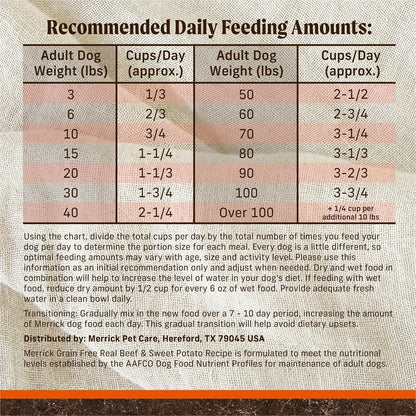 Recommended Daily Feeding Amounts:

| Adult Dog Weight (lbs) | Cups/Day (approx.) | Adult Dog Weight (lbs) | Cups/Day (approx.) |
|---|---|---|---|
| 3 | 1/3 | 50 | 2-1/2 |
| 6 | 2/3 | 60 | 2-3/4 |
| 10 | 3/4 | 70 | 3-1/4 |
| 15 | 1-1/4 | 80 | 3-1/3 |
| 20 | 1-1/3 | 90 | 3-2/3 |
| 30 | 1-3/4 | 100 | 3-3/4 |
| 40 | 2-1/4 | Over 100 | + 1/4 cup per additional 10 lbs |

Using the chart, divide the total cups per day by the total number of times you feed your dog per day to determine the portion size for each meal. Every dog is a little different, so optimal feeding amounts may vary with age, size and activity level. Please use this information as an initial recommendation only and adjust when needed. Dry and wet food in combination will help to increase the level of water in your dog's diet. If feeding with wet food, reduce dry amount by 1/2 cup for every 6 oz of wet food. Provide adequate fresh water in a clean bowl daily.

Transitioning: Gradually mix in the new food over a 7 - 10 day period, increasing the amount of Merrick dog food each day. This gradual transition will help avoid dietary upsets.

Distributed by: Merrick Pet Care, Hereford, TX 79045 USA

Merrick Grain Free Real Beef & Sweet Potato Recipe is formulated to meet the nutritional levels established by the AAFCO Dog Food Nutrient Profiles for maintenance of adult dogs.